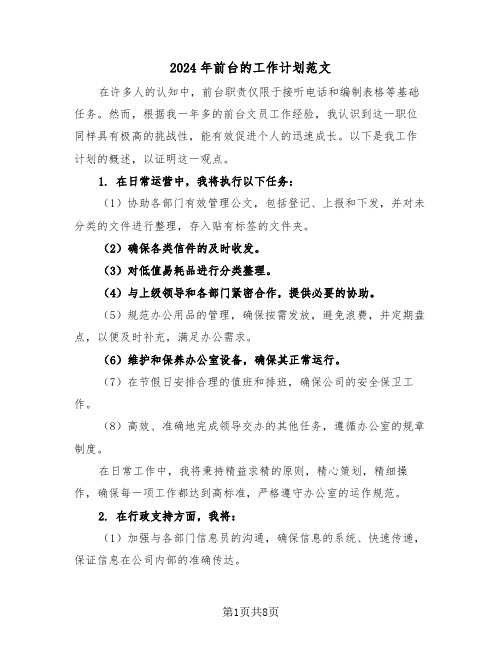 2024年前台的工作计划范文

在许多人的认知中，前台职责仅限于接听电话和编制表格等基础任务。然而，根据我一年多的前台文员工作经验，我认识到这一职位同样具有极高的挑战性，能有效促进个人的迅速成长。以下是我工作计划的概述，以证明这一观点。

1. 在日常运营中，我将执行以下任务：

（1）协助各部门有效管理公文，包括登记、上报和下发，并对未分类的文件进行整理，存入贴有标签的文件夹。

（2）确保各类信件的及时收发。

（3）对低值易耗品进行分类整理。

（4）与上级领导和各部门紧密合作，提供必要的协助。

（5）规范办公用品的管理，确保按需发放，避免浪费，并定期盘点，以便及时补充，满足办公需求。

（6）维护和保养办公室设备，确保其正常运行。

（7）在节假日安排合理的值班和排班，确保公司的安全保卫工作。

（8）高效、准确地完成领导交办的其他任务，遵循办公室的规章制度。

在日常工作中，我将秉持精益求精的原则，精心策划，精细操作，确保每一项工作都达到高标准，严格遵守办公室的运作规范。

2. 在行政支持方面，我将：

（1）加强与各部门信息员的沟通，确保信息的系统、快速传递，保证信息在公司内部的准确传达。

第1页共8页